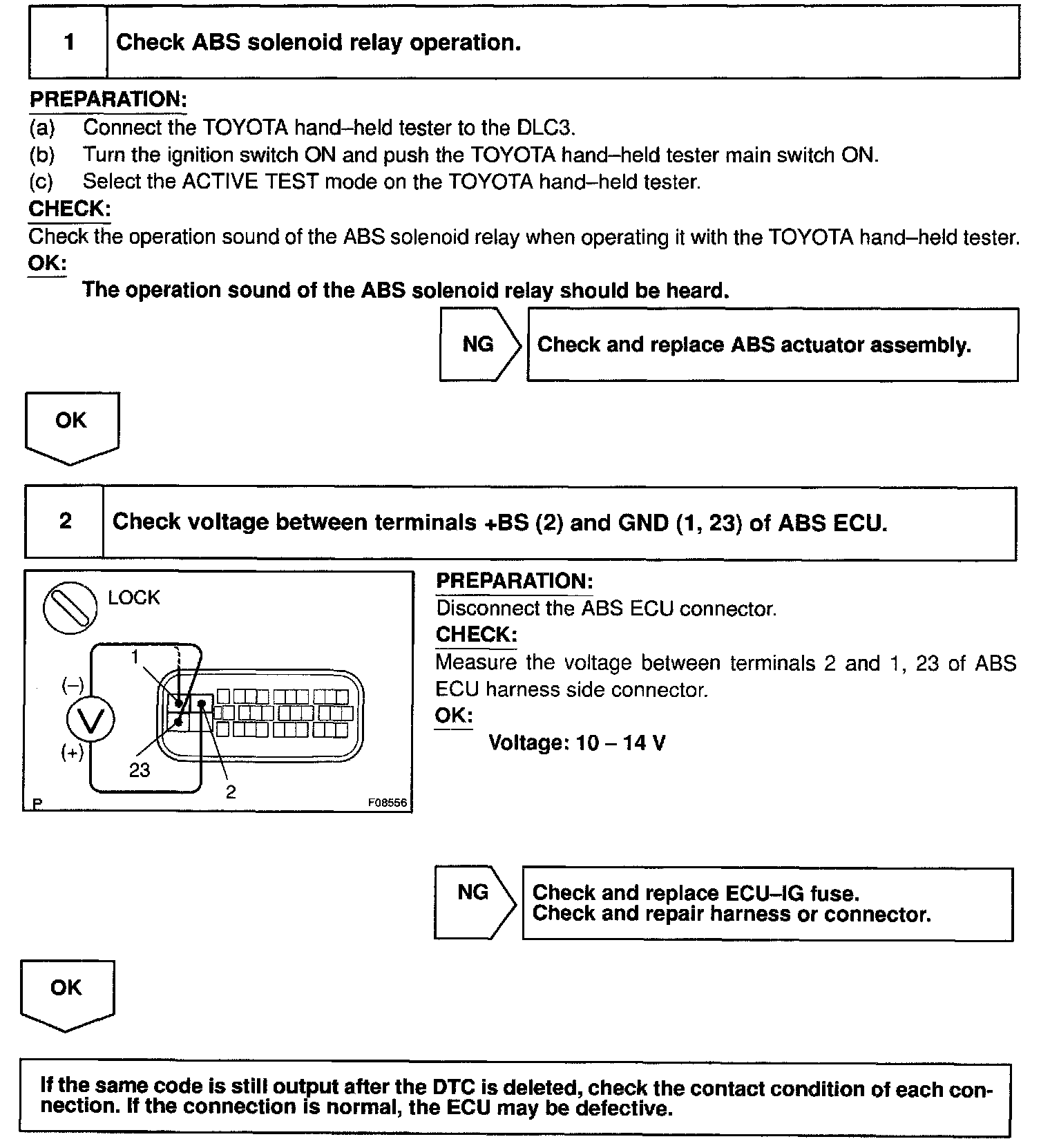 1 Check ABS solenoid relay operation.

PREPARATION:
(a) Connect the TOYOTA hand–held tester to the DLC3.
(b) Turn the ignition switch ON and push the TOYOTA hand–held tester main switch ON.
(c) Select the ACTIVE TEST mode on the TOYOTA hand–held tester.
CHECK:
Check the operation sound of the ABS solenoid relay when operating it with the TOYOTA hand–held tester.
OK:
The operation sound of the ABS solenoid relay should be heard.

NG Check and replace ABS actuator assembly.

OK

2 Check voltage between terminals +BS (2) and GND (1, 23) of ABS ECU.

LOCK
1
(–)
V
(+)
23
2
P
F08556

PREPARATION:
Disconnect the ABS ECU connector.
CHECK:
Measure the voltage between terminals 2 and 1, 23 of ABS ECU harness side connector.
OK:
Voltage: 10 – 14 V

NG Check and replace ECU–IG fuse.
Check and repair harness or connector.

OK

If the same code is still output after the DTC is deleted, check the contact condition of each connection. If the connection is normal, the ECU may be defective.